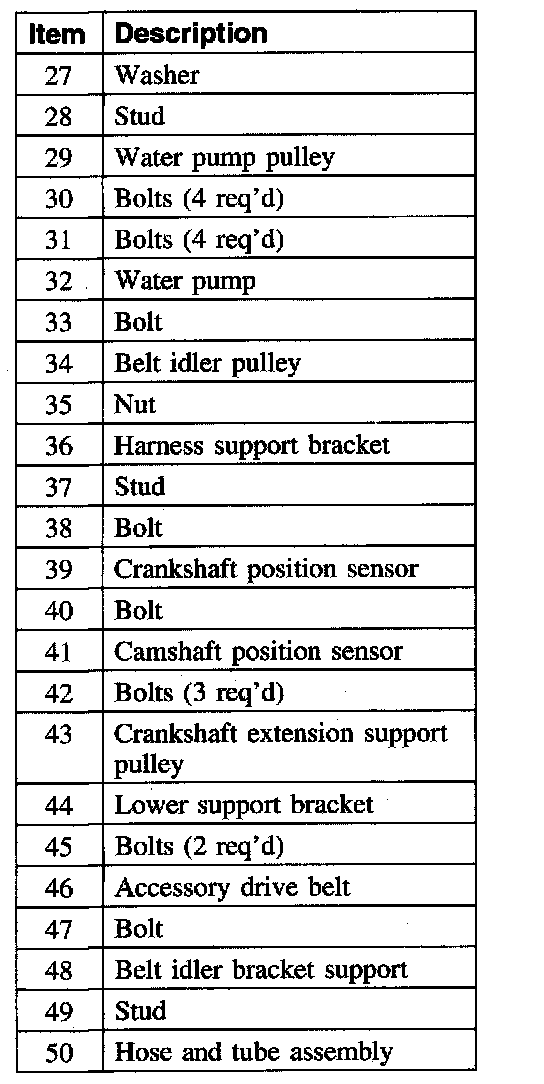 | Item | Description |
|---|---|
| 27 | Washer |
| 28 | Stud |
| 29 | Water pump pulley |
| 30 | Bolts (4 req'd) |
| 31 | Bolts (4 req'd) |
| 32 | Water pump |
| 33 | Bolt |
| 34 | Belt idler pulley |
| 35 | Nut |
| 36 | Harness support bracket |
| 37 | Stud |
| 38 | Bolt |
| 39 | Crankshaft position sensor |
| 40 | Bolt |
| 41 | Camshaft position sensor |
| 42 | Bolts (3 req'd) |
| 43 | Crankshaft extension support pulley |
| 44 | Lower support bracket |
| 45 | Bolts (2 req'd) |
| 46 | Accessory drive belt |
| 47 | Bolt |
| 48 | Belt idler bracket support |
| 49 | Stud |
| 50 | Hose and tube assembly |